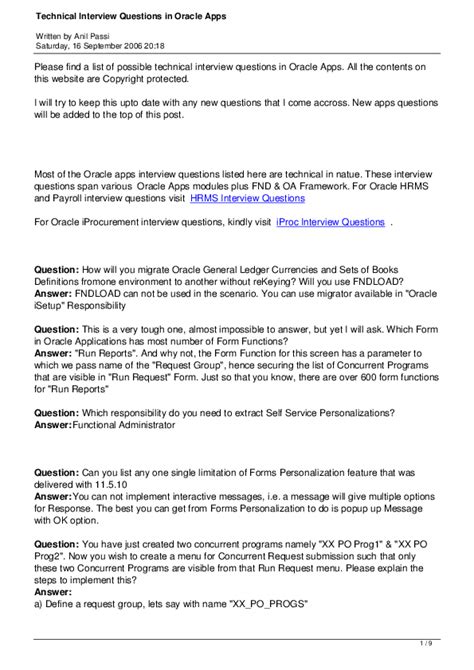 Technical Interview Questions in Oracle Apps

Written by Anil Passi
Saturday, 16 September 2006 20:18

Please find a list of possible technical interview questions in Oracle Apps. All the contents on this website are Copyright protected.

I will try to keep this upto date with any new questions that I come accross. New apps questions will be added to the top of this post.

Most of the Oracle apps interview questions listed here are technical in natue. These interview questions span various Oracle Apps modules plus FND & OA Framework. For Oracle HRMS and Payroll interview questions visit HRMS Interview Questions

For Oracle iProcurement interview questions, kindly visit iProc Interview Questions .

Question: How will you migrate Oracle General Ledger Currencies and Sets of Books Definitions fromone environment to another without reKeying? Will you use FNDLOAD?
Answer: FNDLOAD can not be used in the scenario. You can use migrator available in "Oracle iSetup" Responsibility

Question: This is a very tough one, almost impossible to answer, but yet I will ask. Which Form in Oracle Applications has most number of Form Functions?
Answer: "Run Reports". And why not, the Form Function for this screen has a parameter to which we pass name of the "Request Group", hence securing the list of Concurrent Programs that are visible in "Run Request" Form. Just so that you know, there are over 600 form functions for "Run Reports"

Question: Which responsibility do you need to extract Self Service Personalizations?
Answer:Functional Administrator

Question: Can you list any one single limitation of Forms Personalization feature that was delivered with 11.5.10
Answer:You can not implement interactive messages, i.e. a message will give multiple options for Response. The best you can get from Forms Personalization to do is popup up Message with OK option.

Question: You have just created two concurrent programs namely "XX PO Prog1" & "XX PO Prog2". Now you wish to create a menu for Concurrent Request submission such that only these two Concurrent Programs are visible from that Run Request menu. Please explain the steps to implement this?
Answer:
a) Define a request group, lets say with name "XX_PO_PROGS"

1 / 9